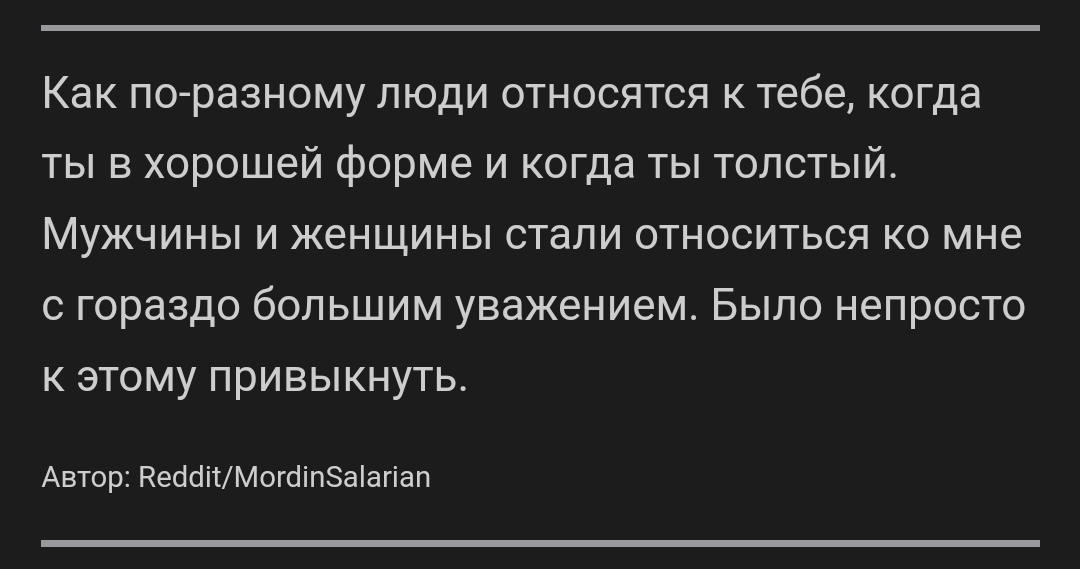 Как по-разному люди относятся к тебе, когда ты в хорошей форме и когда ты толстый. Мужчины и женщины стали относиться ко мне с гораздо большим уважением. Было непросто к этому привыкнуть.

Автор: Reddit/MordinSalarian